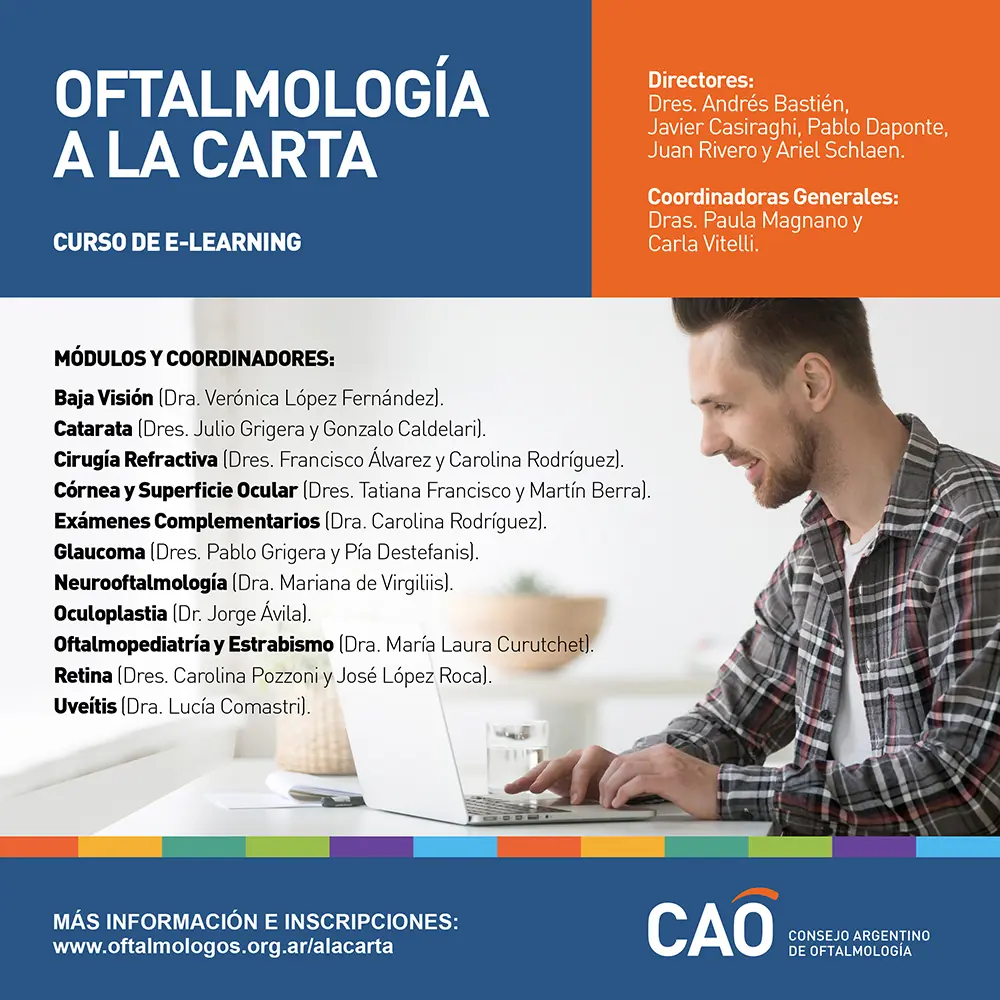 OFTALMOLOGÍA A LA CARTA

CURSO DE E-LEARNING

Directores:
Dres. Andrés Bastién, Javier Casiraghi, Pablo Daponte, Juan Rivero y Ariel Schlaen.

Coordinadoras Generales:
Dras. Paula Magnano y Carla Vitelli.

MÓDULOS Y COORDINADORES:

Baja Visión (Dra. Verónica López Fernández).
Catarata (Dres. Julio Grigera y Gonzalo Caldelari).
Cirugía Refractiva (Dres. Francisco Álvarez y Carolina Rodríguez).
Córnea y Superficie Ocular (Dres. Tatiana Francisco y Martín Berra).
Exámenes Complementarios (Dra. Carolina Rodríguez).
Glaucoma (Dres. Pablo Grigera y Pía Destefanis).
Neurooftalmología (Dra. Mariana de Virgiliis).
Oculoplastia (Dr. Jorge Ávila).
Oftalmopediatría y Estrabismo (Dra. María Laura Curutchet).
Retina (Dres. Carolina Pozzoni y José López Roca).
Uveítis (Dra. Lucía Comastri).

MÁS INFORMACIÓN E INSCRIPCIONES:
www.oftalmologos.org.ar/alacarta

CAO CONSEJO ARGENTINO DE OFTALMOLOGÍA